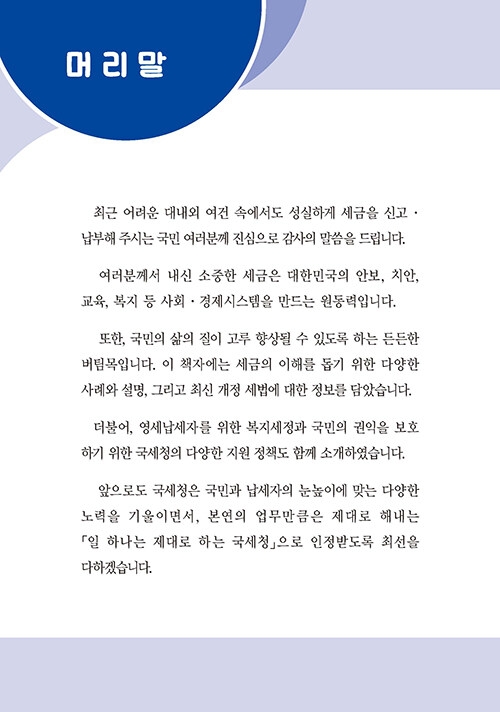 머리말

최근 어려운 대내외 여건 속에서도 성실하게 세금을 신고·납부해 주시는 국민 여러분께 진심으로 감사의 말씀을 드립니다.

여러분께서 내신 소중한 세금은 대한민국의 안보, 치안, 교육, 복지 등 사회·경제시스템을 만드는 원동력입니다.

또한, 국민의 삶의 질이 고루 향상될 수 있도록 하는 든든한 버팀목입니다. 이 책자에는 세금의 이해를 돕기 위한 다양한 사례와 설명, 그리고 최신 개정 세법에 대한 정보를 담았습니다.

더불어, 영세납세자를 위한 복지세정과 국민의 권익을 보호하기 위한 국세청의 다양한 지원 정책도 함께 소개하였습니다.

앞으로도 국세청은 국민과 납세자의 눈높이에 맞는 다양한 노력을 기울이면서, 본연의 업무만큼은 제대로 해내는 「일 하나는 제대로 하는 국세청」으로 인정받도록 최선을 다하겠습니다.